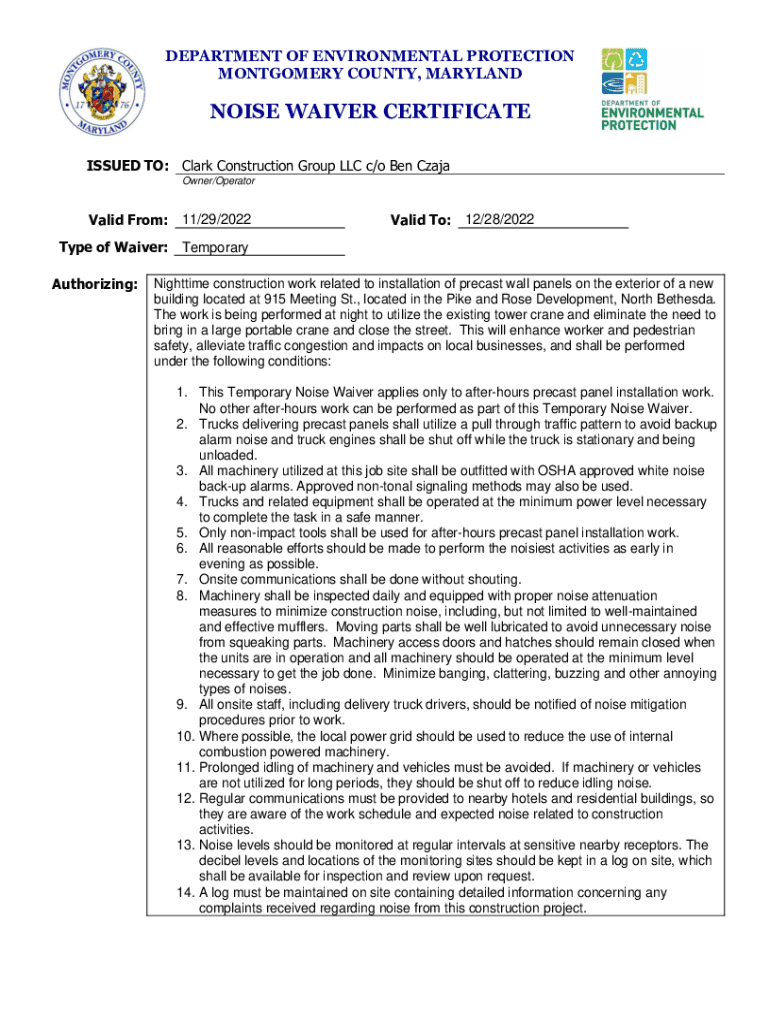 MONTGOMERY COUNTY
17 76
MARYLAND

DEPARTMENT OF ENVIRONMENTAL PROTECTION
MONTGOMERY COUNTY, MARYLAND

DEPARTMENT OF ENVIRONMENTAL PROTECTION

NOISE WAIVER CERTIFICATE

ISSUED TO: Clark Construction Group LLC c/o Ben Czaja
Owner/Operator

Valid From: 11/29/2022 Valid To: 12/28/2022

Type of Waiver: Temporary

Authorizing: Nighttime construction work related to installation of precast wall panels on the exterior of a new building located at 915 Meeting St., located in the Pike and Rose Development, North Bethesda. The work is being performed at night to utilize the existing tower crane and eliminate the need to bring in a large portable crane and close the street. This will enhance worker and pedestrian safety, alleviate traffic congestion and impacts on local businesses, and shall be performed under the following conditions:

1. This Temporary Noise Waiver applies only to after-hours precast panel installation work. No other after-hours work can be performed as part of this Temporary Noise Waiver.
2. Trucks delivering precast panels shall utilize a pull through traffic pattern to avoid backup alarm noise and truck engines shall be shut off while the truck is stationary and being unloaded.
3. All machinery utilized at this job site shall be outfitted with OSHA approved white noise back-up alarms. Approved non-tonal signaling methods may also be used.
4. Trucks and related equipment shall be operated at the minimum power level necessary to complete the task in a safe manner.
5. Only non-impact tools shall be used for after-hours precast panel installation work.
6. All reasonable efforts should be made to perform the noisiest activities as early in evening as possible.
7. Onsite communications shall be done without shouting.
8. Machinery shall be inspected daily and equipped with proper noise attenuation measures to minimize construction noise, including, but not limited to well-maintained and effective mufflers. Moving parts shall be well lubricated to avoid unnecessary noise from squeaking parts. Machinery access doors and hatches should remain closed when the units are in operation and all machinery should be operated at the minimum level necessary to get the job done. Minimize banging, clattering, buzzing and other annoying types of noises.
9. All onsite staff, including delivery truck drivers, should be notified of noise mitigation procedures prior to work.
10. Where possible, the local power grid should be used to reduce the use of internal combustion powered machinery.
11. Prolonged idling of machinery and vehicles must be avoided. If machinery or vehicles are not utilized for long periods, they should be shut off to reduce idling noise.
12. Regular communications must be provided to nearby hotels and residential buildings, so they are aware of the work schedule and expected noise related to construction activities.
13. Noise levels should be monitored at regular intervals at sensitive nearby receptors. The decibel levels and locations of the monitoring sites should be kept in a log on site, which shall be available for inspection and review upon request.
14. A log must be maintained on site containing detailed information concerning any complaints received regarding noise from this construction project.